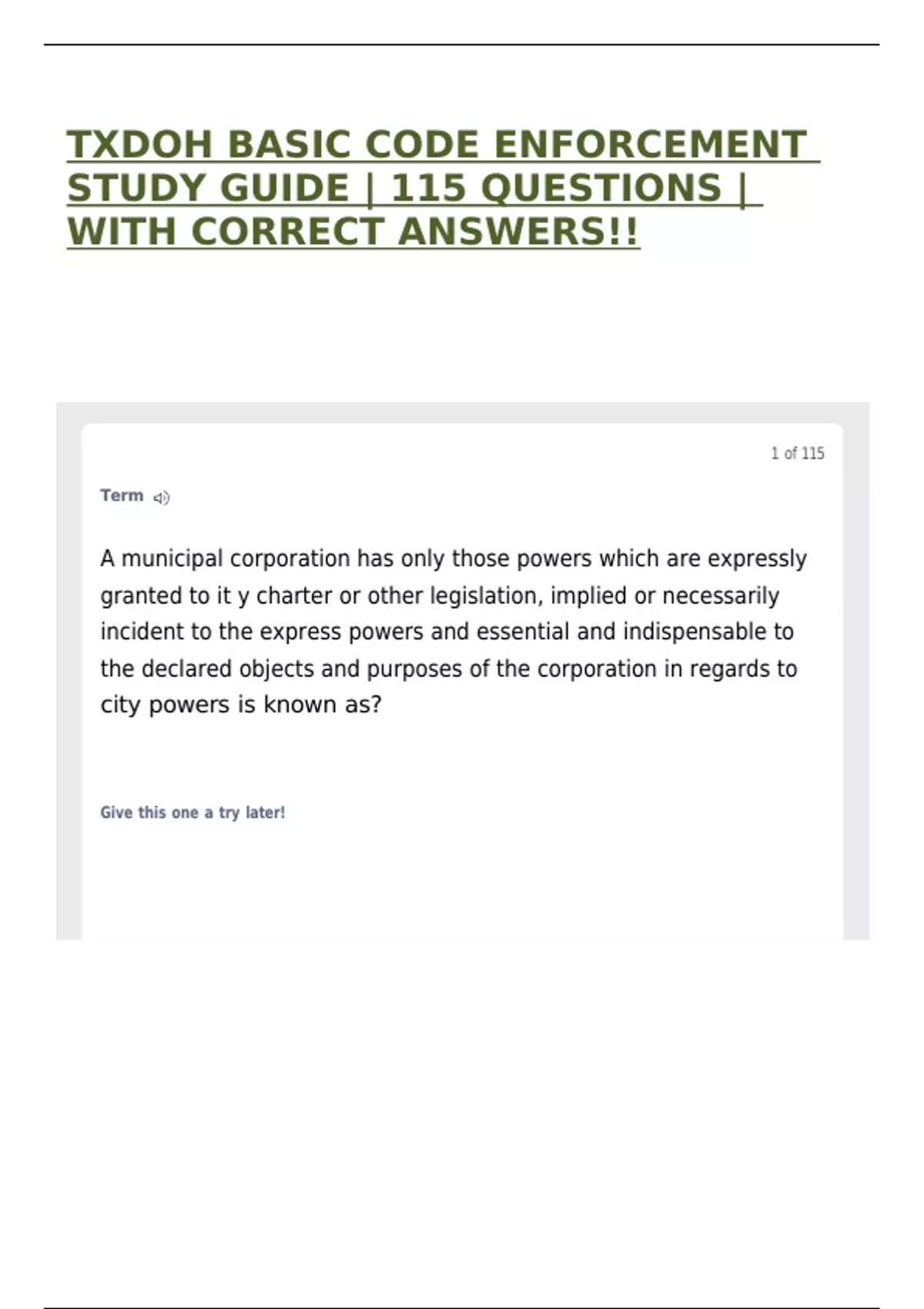 TXDOH BASIC CODE ENFORCEMENT STUDY GUIDE | 115 QUESTIONS | WITH CORRECT ANSWERS!!

1 of 115

Term

A municipal corporation has only those powers which are expressly granted to it y charter or other legislation, implied or necessarily incident to the express powers and essential and indispensable to the declared objects and purposes of the corporation in regards to city powers is known as?

Give this one a try later!